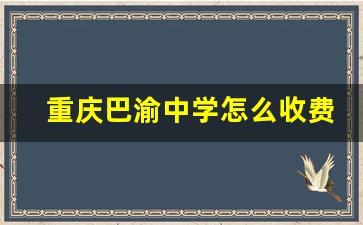 重庆巴渝中学怎么收费